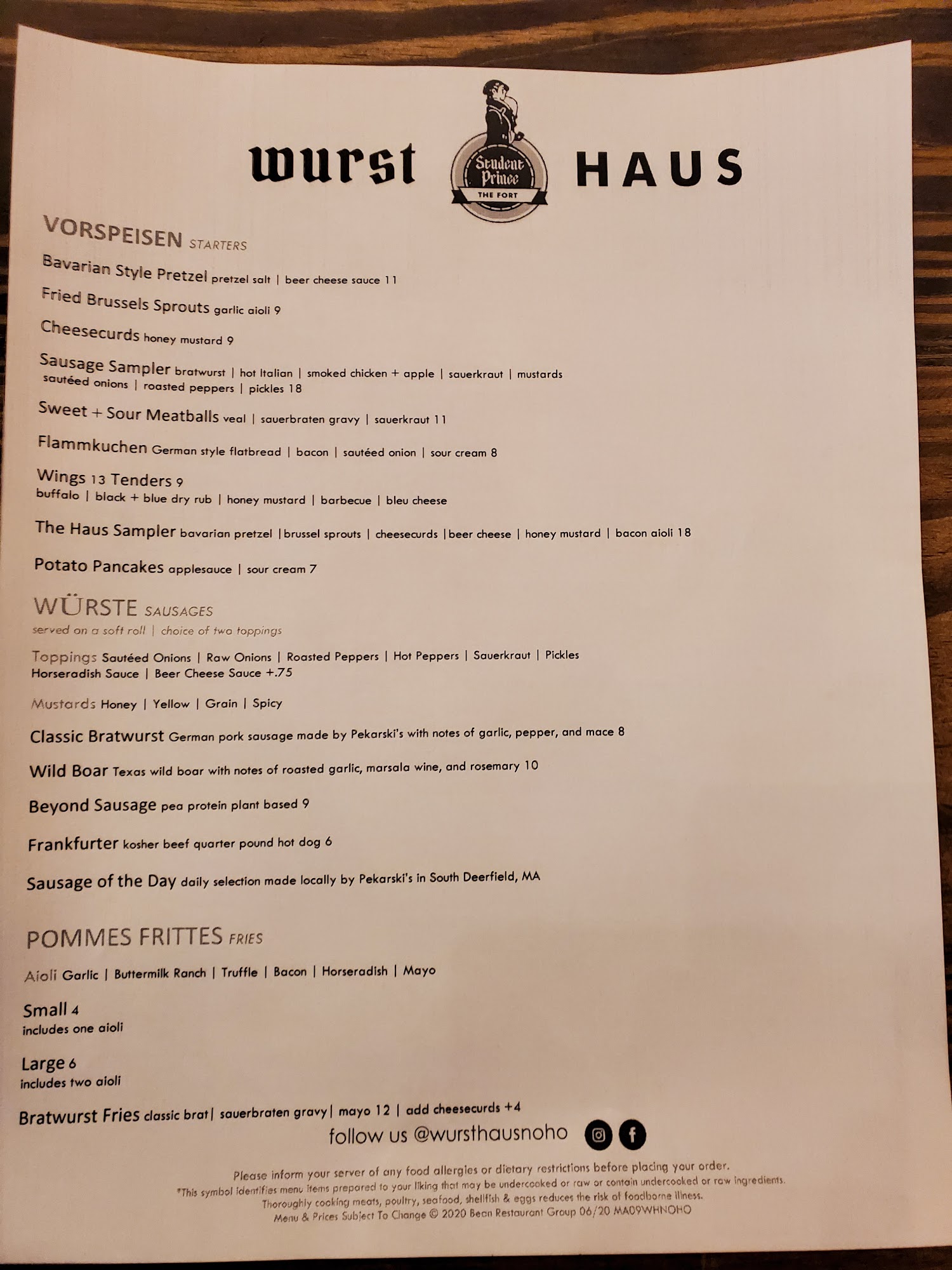 wurst Student Prince THE FORT HAUS

VORSPEISEN STARTERS

Bavarian Style Pretzel pretzel salt | beer cheese sauce 11

Fried Brussels Sprouts garlic aioli 9

Cheesecurds honey mustard 9

Sausage Sampler bratwurst | hot Italian | smoked chicken + apple | sauerkraut | mustards sautéed onions | roasted peppers | pickles 18

Sweet + Sour Meatballs veal | sauerbraten gravy | sauerkraut 11

Flammkuchen German style flatbread | bacon | sautéed onion | sour cream 8

Wings 13 Tenders 9
buffalo | black + blue dry rub | honey mustard | barbecue | bleu cheese

The Haus Sampler bavarian pretzel | brussel sprouts | cheesecurds | beer cheese | honey mustard | bacon aioli 18

Potato Pancakes applesauce | sour cream 7

WÜRSTE SAUSAGES
served on a soft roll | choice of two toppings

Toppings Sautéed Onions | Raw Onions | Roasted Peppers | Hot Peppers | Sauerkraut | Pickles Horseradish Sauce | Beer Cheese Sauce +.75

Mustards Honey | Yellow | Grain | Spicy

Classic Bratwurst German pork sausage made by Pekarski's with notes of garlic, pepper, and mace 8

Wild Boar Texas wild boar with notes of roasted garlic, marsala wine, and rosemary 10

Beyond Sausage pea protein plant based 9

Frankfurter kosher beef quarter pound hot dog 6

Sausage of the Day daily selection made locally by Pekarski's in South Deerfield, MA

POMMES FRITTES FRIES

Aioli Garlic | Buttermilk Ranch | Truffle | Bacon | Horseradish | Mayo

Small 4
includes one aioli

Large 6
includes two aioli

Bratwurst Fries classic brat | sauerbraten gravy | mayo 12 | add cheesecurds +4

follow us @wursthausnoho

Please inform your server of any food allergies or dietary restrictions before placing your order.
*This symbol identifies menu items prepared to your liking that may be undercooked or raw or contain undercooked or raw ingredients.
Thoroughly cooking meats, poultry, seafood, shellfish & eggs reduces the risk of foodborne illness.
Menu & Prices Subject To Change © 2020 Bean Restaurant Group 06/20 MA09WHNOHO